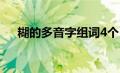 糊的多音字组词4个